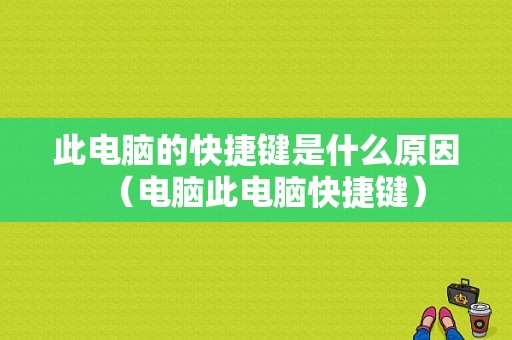 此电脑的快捷键是什么原因（电脑此电脑快捷键）